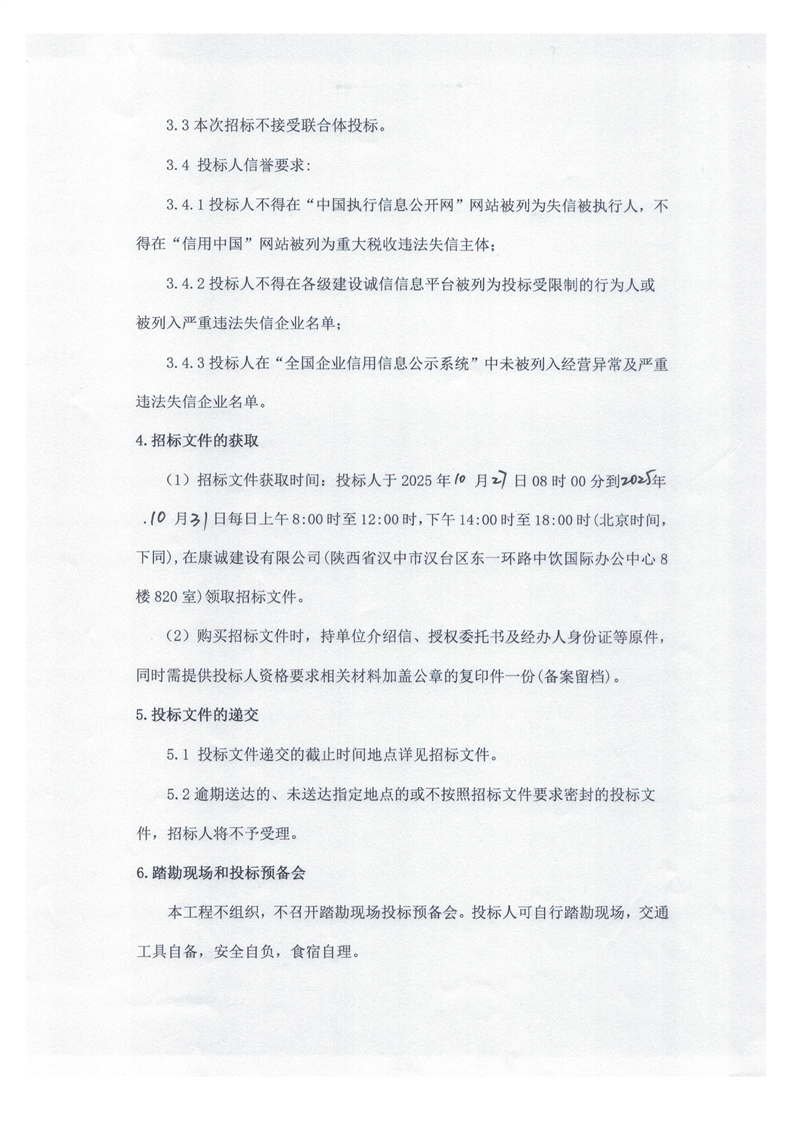 3.3 本次招标不接受联合体投标。

3.4 投标人信誉要求:

3.4.1 投标人不得在“中国执行信息公开网”网站被列为失信被执行人，不得在“信用中国”网站被列为重大税收违法失信主体;

3.4.2 投标人不得在各级建设诚信信息平台被列为投标受限制的行为人或被列入严重违法失信企业名单;

3.4.3 投标人在“全国企业信用信息公示系统”中未被列入经营异常及严重违法失信企业名单。

4.招标文件的获取

（1）招标文件获取时间：投标人于 2025 年 10 月 27 日 08 时 00 分到 2025 年 10 月 31 日每日上午 8:00 时至 12:00 时，下午 14:00 时至 18:00 时（北京时间，下同），在康诚建设有限公司（陕西省汉中市汉台区东一环路中饮国际办公中心 8 楼 820 室）领取招标文件。

（2）购买招标文件时，持单位介绍信、授权委托书及经办人身份证等原件，同时需提供投标人资格要求相关材料加盖公章的复印件一份（备案留档）。

5.投标文件的递交

5.1 投标文件递交的截止时间地点详见招标文件。

5.2 逾期送达的、未送达指定地点的或不按照招标文件要求密封的投标文件，招标人将不予受理。

6.踏勘现场和投标预备会

本工程不组织，不召开踏勘现场投标预备会。投标人可自行踏勘现场，交通工具自备，安全自负，食宿自理。